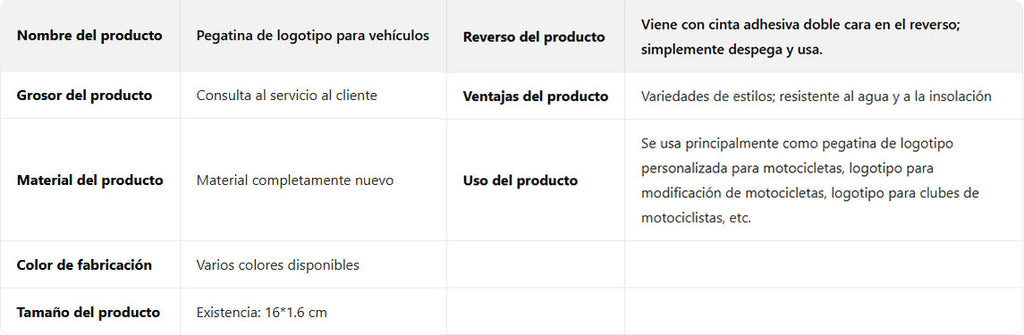 | Nombre del producto | Pegatina de logotipo para vehículos | Reverso del producto | Viene con cinta adhesiva doble cara en el reverso; simplemente despega y usa. |
|---|---|---|---|
| Grosor del producto | Consulta al servicio al cliente | Ventajas del producto | Variedades de estilos; resistente al agua y a la insolación |
| Material del producto | Material completamente nuevo | Uso del producto | Se usa principalmente como pegatina de logotipo personalizada para motocicletas, logotipo para modificación de motocicletas, logotipo para clubes de motociclistas, etc. |
| Color de fabricación | Varios colores disponibles | | |
| Tamaño del producto | Existencia: 16*1.6 cm | | |